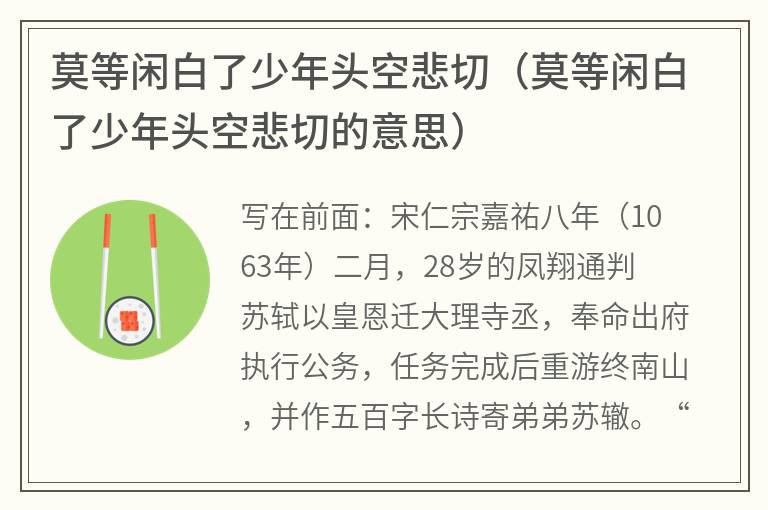 莫等闲白了少年头空悲切（莫等闲白了少年头空悲切的意思）

写在前面：宋仁宗嘉祐八年（1063年）二月，28岁的凤翔通判苏轼以皇恩迁大理寺丞，奉命出府执行公务，任务完成后重游终南山，并作五百字长诗寄弟弟苏辙。“